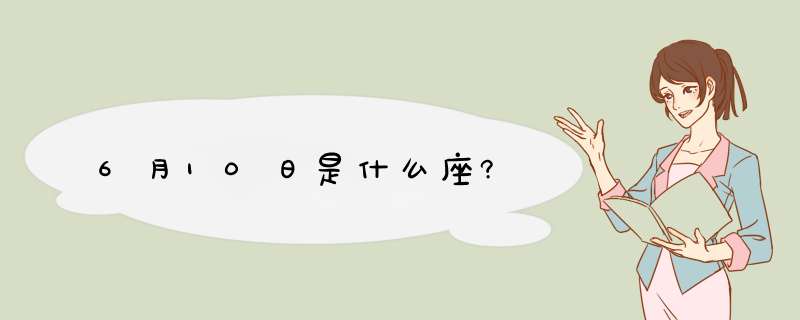 6月10日是什么座?